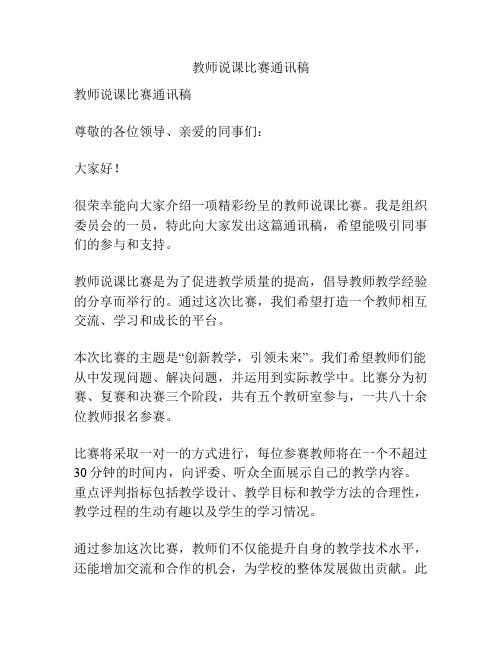 教师说课比赛通讯稿

教师说课比赛通讯稿

尊敬的各位领导、亲爱的同事们：

大家好！

很荣幸能向大家介绍一项精彩纷呈的教师说课比赛。我是组织委员会的一员，特此向大家发出这篇通讯稿，希望能吸引同事们的参与和支持。

教师说课比赛是为了促进教学质量的提高，倡导教师教学经验的分享而举行的。通过这次比赛，我们希望打造一个教师相互交流、学习和成长的平台。

本次比赛的主题是“创新教学，引领未来”。我们希望教师们能从中发现问题、解决问题，并运用到实际教学中。比赛分为初赛、复赛和决赛三个阶段，共有五个教研室参与，一共八十余位教师报名参赛。

比赛将采取一对一的方式进行，每位参赛教师将在一个不超过30分钟的时间内，向评委、听众全面展示自己的教学内容。重点评判指标包括教学设计、教学目标和教学方法的合理性，教学过程的生动有趣以及学生的学习情况。

通过参加这次比赛，教师们不仅能提升自身的教学技术水平，还能增加交流和合作的机会，为学校的整体发展做出贡献。此